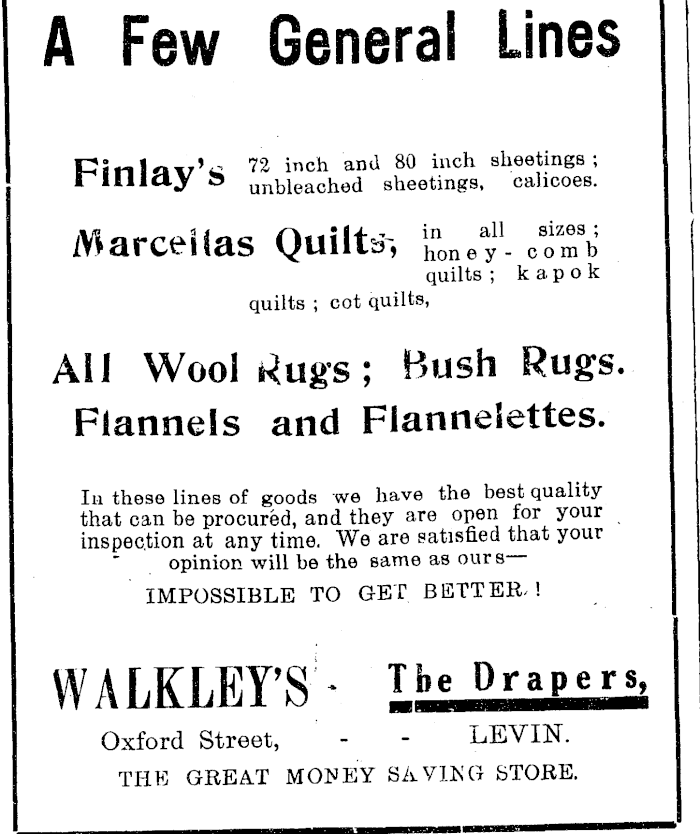 A Few General Lines

Finlay's 72 inch and 80 inch sheetings; unbleached sheetings, calicoes.

Marcellas Quilts, in all sizes; honey-comb quilts; kapok quilts; cot quilts,

All Wool Rugs; Bush Rugs. Flannels and Flannelettes.

In these lines of goods we have the best quality that can be procured, and they are open for your inspection at any time. We are satisfied that your opinion will be the same as ours—

IMPOSSIBLE TO GET BETTER!

WALKLEY'S - The Drapers,

Oxford Street, - - LEVIN.

THE GREAT MONEY SAVING STORE.